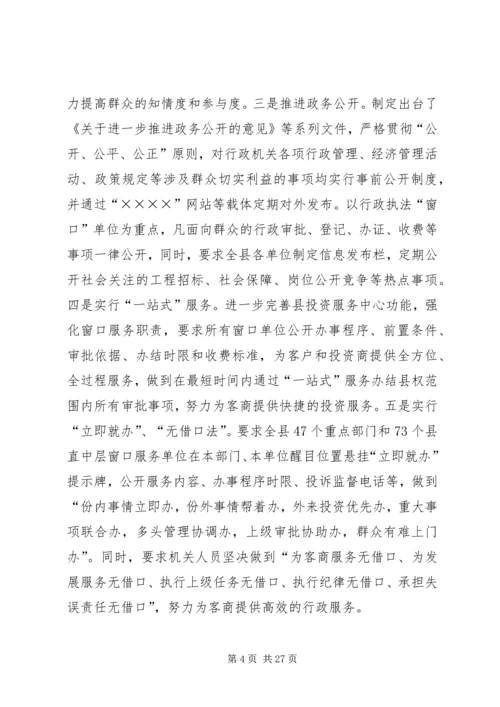 力提高群众的知情度和参与度。三是推进政务公开。制定出台了《关于进一步推进政务公开的意见》等系列文件，严格贯彻“公开、公平、公正”原则，对行政机关各项行政管理、经济管理活动、政策规定等涉及群众切实利益的事项均实行事前公开制度，并通过“××××”网站等载体定期对外发布。以行政执法“窗口”单位为重点，凡面向群众的行政审批、登记、办证、收费等事项一律公开，同时，要求全县各单位制定信息发布栏，定期公开社会关注的工程招标、社会保障、岗位公开竞争等热点事项。四是实行“一站式”服务。进一步完善县投资服务中心功能，强化窗口服务职责，要求所有窗口单位公开办事程序、前置条件、审批依据、办结时限和收费标准，为客户和投资商提供全方位、全过程服务，做到在最短时间内通过“一站式”服务办结县权范围内所有审批事项，努力为客商提供快捷的投资服务。五是实行“立即就办”、“无借口法”。要求全县47个重点部门和73个县直中层窗口服务单位在本部门、本单位醒目位置悬挂“立即就办”提示牌，公开服务内容、办事程序时限、投诉监督电话等，做到“份内事情立即办，份外事情帮着办，外来投资优先办，重大事项联合办，多头管理协调办，上级审批协助办，群众有难上门办”。同时，要求机关人员坚决做到“为客商服务无借口、为发展服务无借口、执行上级任务无借口、执行纪律无借口、承担失误责任无借口”，努力为客商提供高效的行政服务。

第4页 共27页